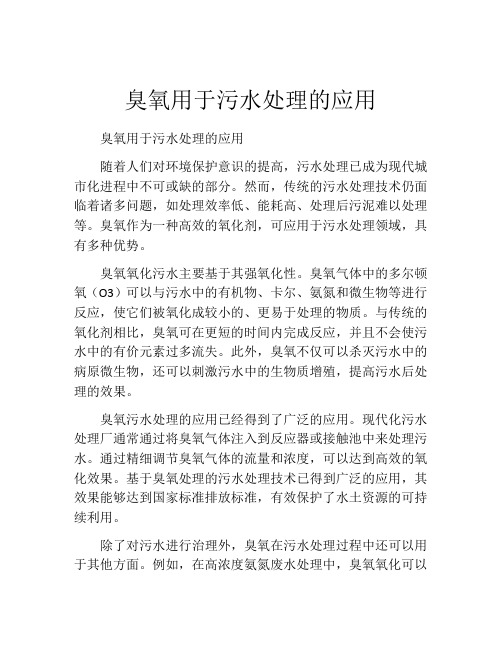 臭氧用于污水处理的应用

臭氧用于污水处理的应用

随着人们对环境保护意识的提高，污水处理已成为现代城市化进程中不可或缺的部分。然而，传统的污水处理技术仍面临着诸多问题，如处理效率低、能耗高、处理后污泥难以处理等。臭氧作为一种高效的氧化剂，可应用于污水处理领域，具有多种优势。

臭氧氧化污水主要基于其强氧化性。臭氧气体中的多尔顿氧（O3）可以与污水中的有机物、卡尔、氨氮和微生物等进行反应，使它们被氧化成较小的、更易于处理的物质。与传统的氧化剂相比，臭氧可在更短的时间内完成反应，并且不会使污水中的有价元素过多流失。此外，臭氧不仅可以杀灭污水中的病原微生物，还可以刺激污水中的生物质增殖，提高污水后处理的效果。

臭氧污水处理的应用已经得到了广泛的应用。现代化污水处理厂通常通过将臭氧气体注入到反应器或接触池中来处理污水。通过精细调节臭氧气体的流量和浓度，可以达到高效的氧化效果。基于臭氧处理的污水处理技术已得到广泛的应用，其效果能够达到国家标准排放标准，有效保护了水土资源的可持续利用。

除了对污水进行治理外，臭氧在污水处理过程中还可以用于其他方面。例如，在高浓度氨氮废水处理中，臭氧氧化可以